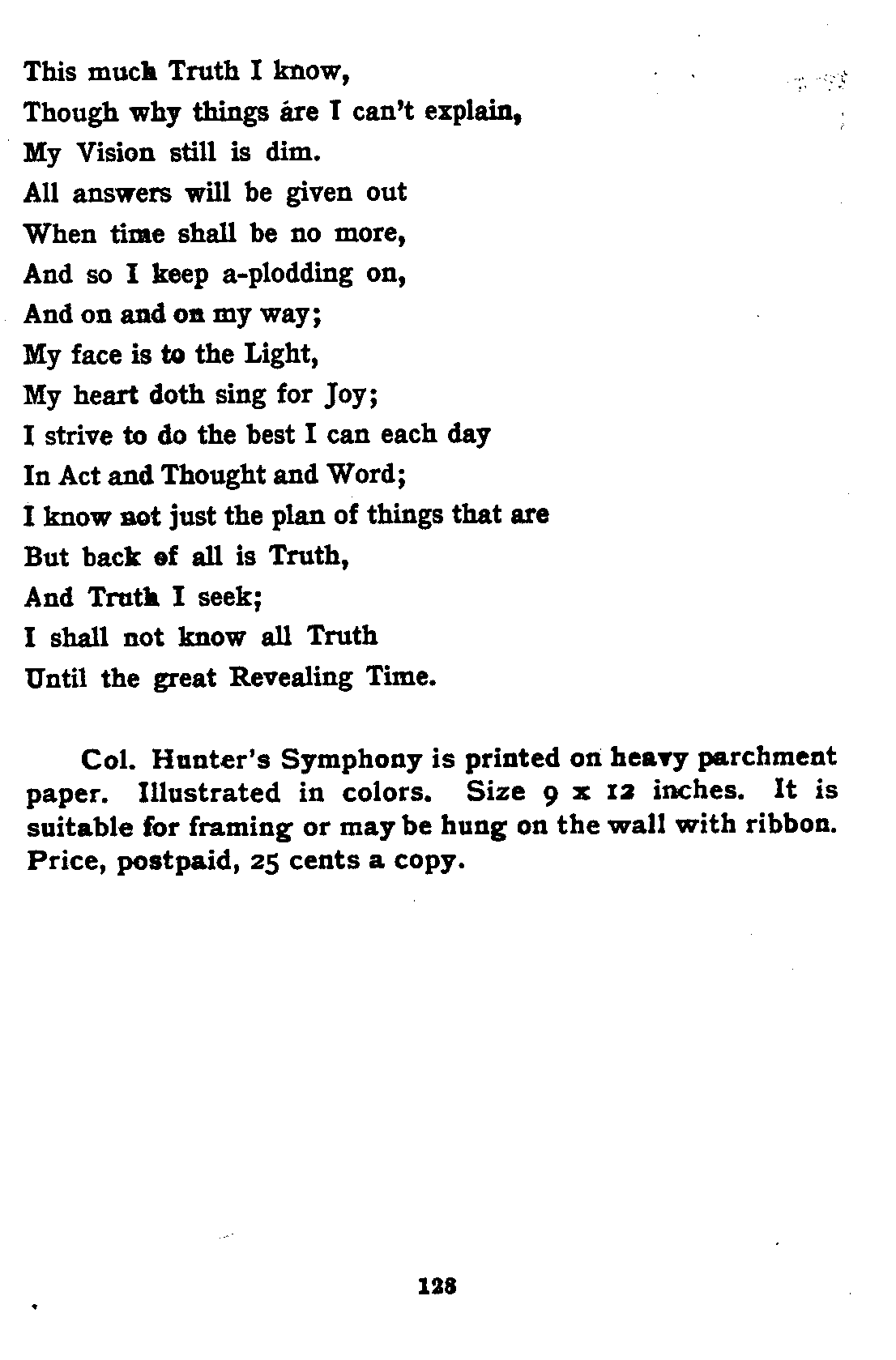 This much Truth I know,
Though why things are I can't explain,
My Vision still is dim.
All answers will be given out
When time shall be no more,
And so I keep a-plodding on,
And on and on my way;
My face is to the Light,
My heart doth sing for Joy;
I strive to do the best I can each day
In Act and Thought and Word;
I know not just the plan of things that are
But back of all is Truth,
And Truth I seek;
I shall not know all Truth
Until the great Revealing Time.

Col. Hunter's Symphony is printed on heavy parchment paper. Illustrated in colors. Size 9 x 12 inches. It is suitable for framing or may be hung on the wall with ribbon. Price, postpaid, 25 cents a copy.

128